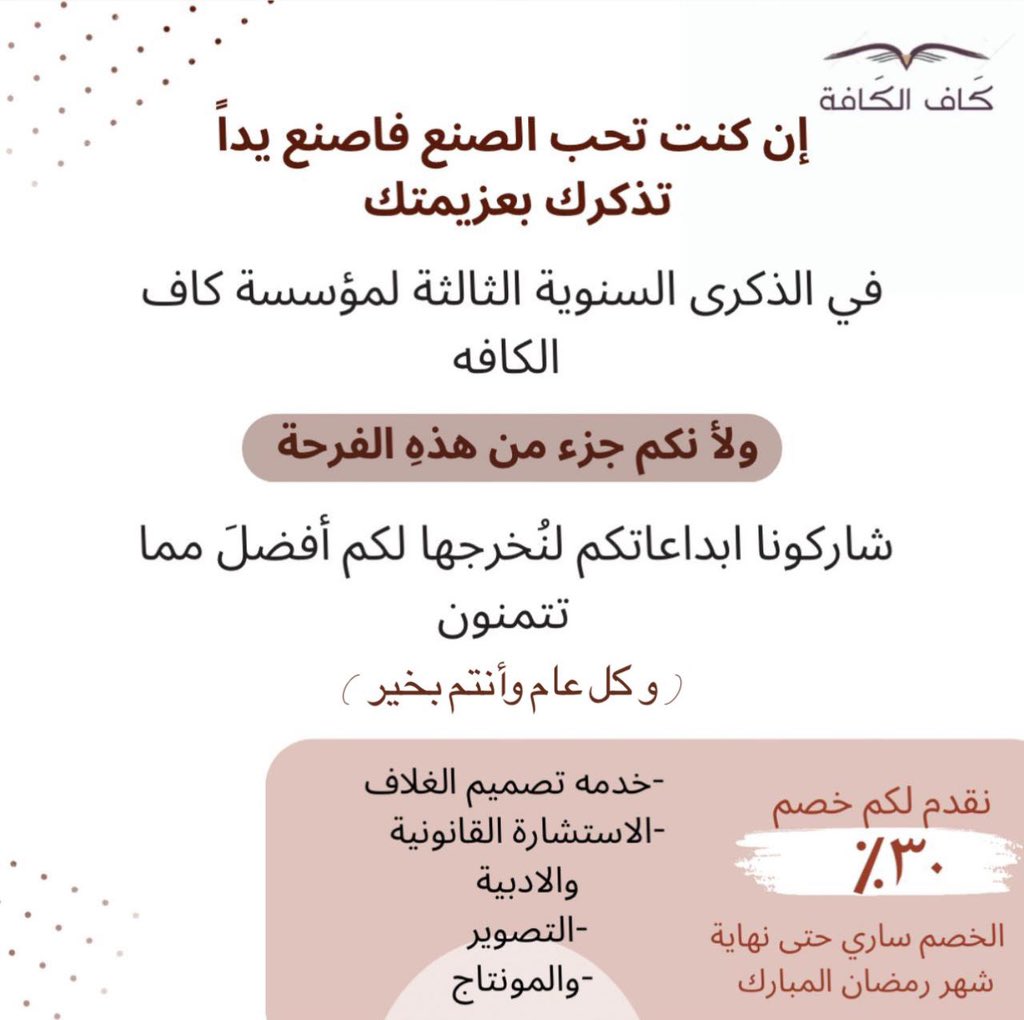 كَاف الكَافة

إن كنت تحب الصنع فاصنع يداً تذكرك بعزيمتك

في الذكرى السنوية الثالثة لمؤسسة كاف الكافه

ولأ نكم جزء من هذهِ الفرحة

شاركونا ابداعاتكم لنُخرجها لكم أفضلَ مما تتمنون

( و كل عام وأنتم بخير )

نقدم لكم خصم
٣٠٪
الخصم ساري حتى نهاية شهر رمضان المبارك

-خدمه تصميم الغلاف
-الاستشارة القانونية والادبية
-التصوير
-والمونتاج